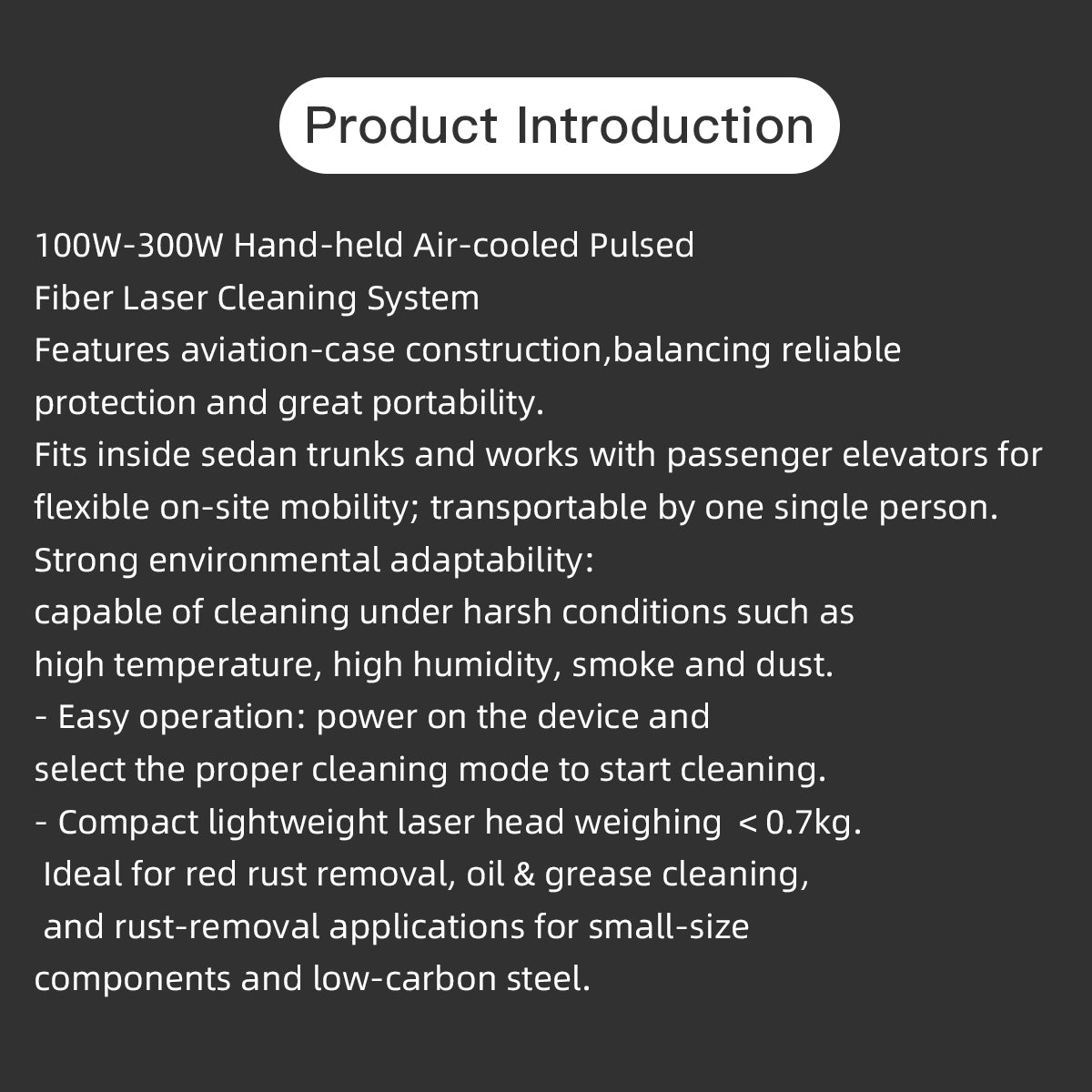 Product Introduction

100W-300W Hand-held Air-cooled Pulsed
Fiber Laser Cleaning System
Features aviation-case construction,balancing reliable protection and great portability.
Fits inside sedan trunks and works with passenger elevators for flexible on-site mobility; transportable by one single person.
Strong environmental adaptability:
capable of cleaning under harsh conditions such as high temperature, high humidity, smoke and dust.
- Easy operation: power on the device and select the proper cleaning mode to start cleaning.
- Compact lightweight laser head weighing ＜0.7kg.
Ideal for red rust removal, oil & grease cleaning, and rust-removal applications for small-size components and low-carbon steel.